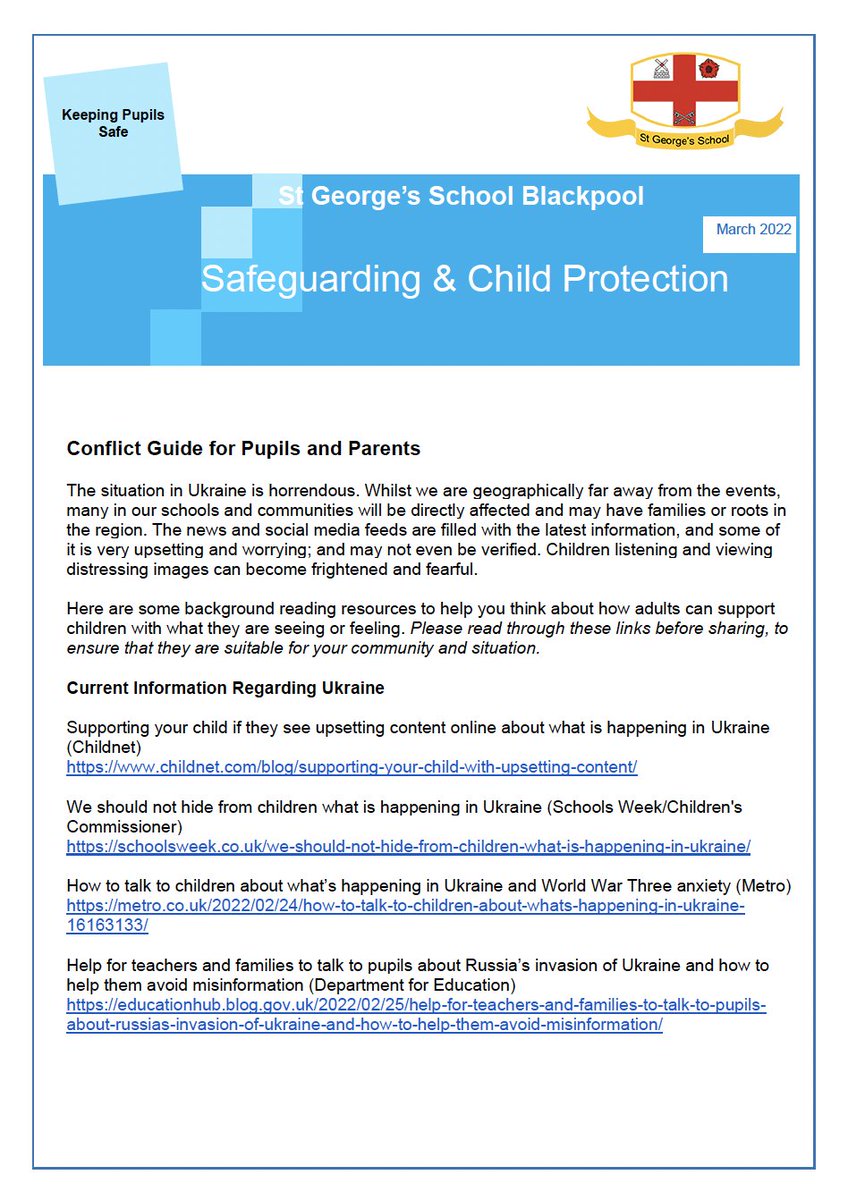 Keeping Pupils Safe

St George's School

St George's School Blackpool

March 2022

Safeguarding & Child Protection

Conflict Guide for Pupils and Parents

The situation in Ukraine is horrendous. Whilst we are geographically far away from the events, many in our schools and communities will be directly affected and may have families or roots in the region. The news and social media feeds are filled with the latest information, and some of it is very upsetting and worrying; and may not even be verified. Children listening and viewing distressing images can become frightened and fearful.

Here are some background reading resources to help you think about how adults can support children with what they are seeing or feeling. Please read through these links before sharing, to ensure that they are suitable for your community and situation.

Current Information Regarding Ukraine

Supporting your child if they see upsetting content online about what is happening in Ukraine (Childnet)
https://www.childnet.com/blog/supporting-your-child-with-upsetting-content/

We should not hide from children what is happening in Ukraine (Schools Week/Children's Commissioner)
https://schoolsweek.co.uk/we-should-not-hide-from-children-what-is-happening-in-ukraine/

How to talk to children about what's happening in Ukraine and World War Three anxiety (Metro)
https://metro.co.uk/2022/02/24/how-to-talk-to-children-about-whats-happening-in-ukraine-16163133/

Help for teachers and families to talk to pupils about Russia's invasion of Ukraine and how to help them avoid misinformation (Department for Education)
https://educationhub.blog.gov.uk/2022/02/25/help-for-teachers-and-families-to-talk-to-pupils-about-russias-invasion-of-ukraine-and-how-to-help-them-avoid-misinformation/